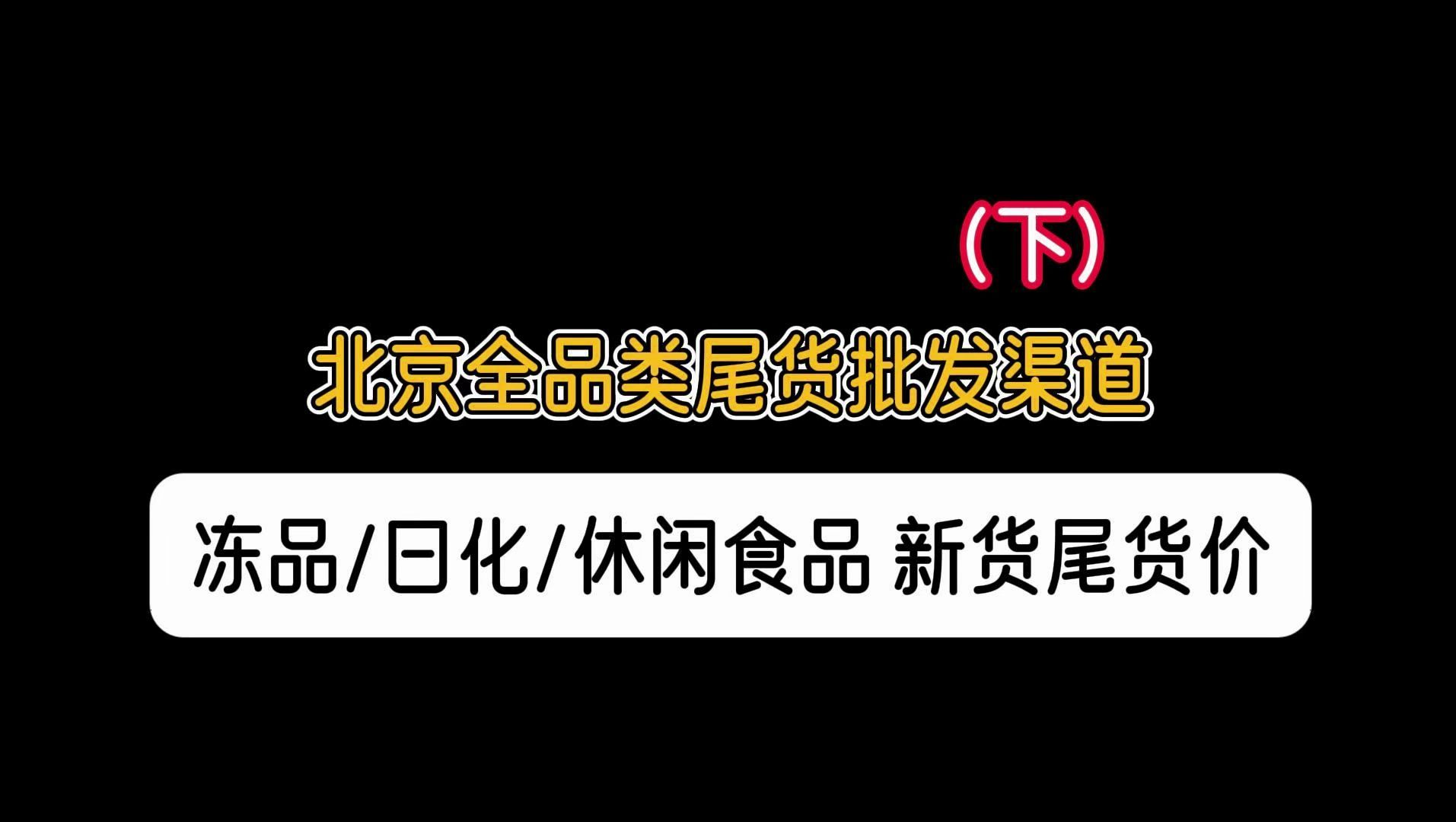 （下）

北京全品类尾货批发渠道

冻品/日化/休闲食品 新货尾货价